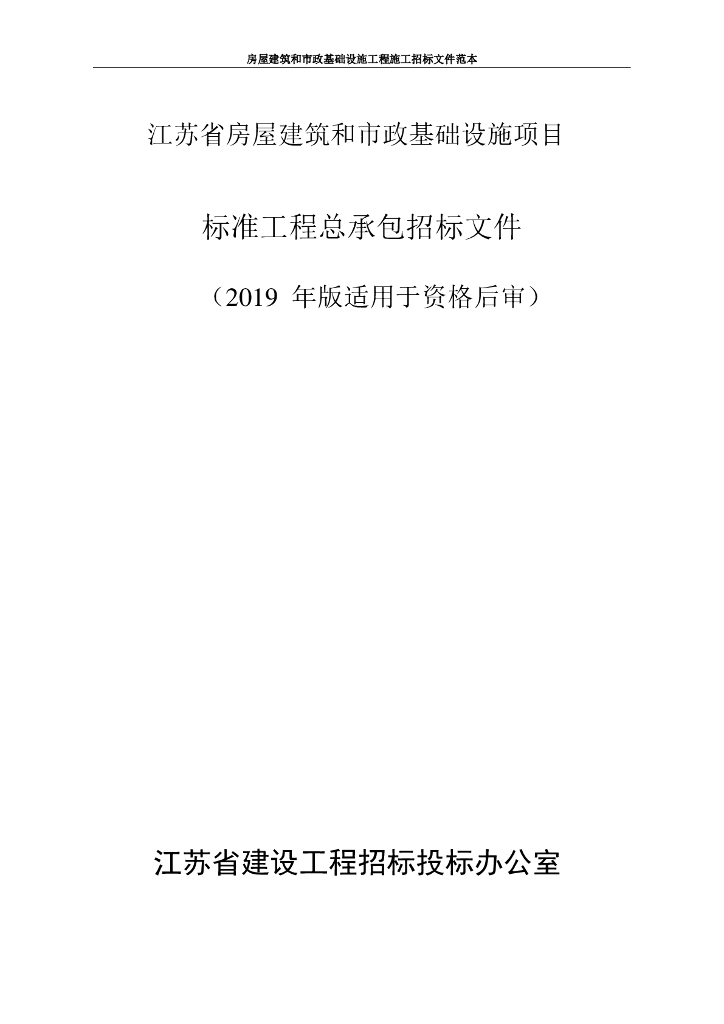 房屋建筑和市政基础设施工程施工招标文件范本

江苏省房屋建筑和市政基础设施项目

标准工程总承包招标文件

（2019 年版适用于资格后审）

江苏省建设工程招标投标办公室